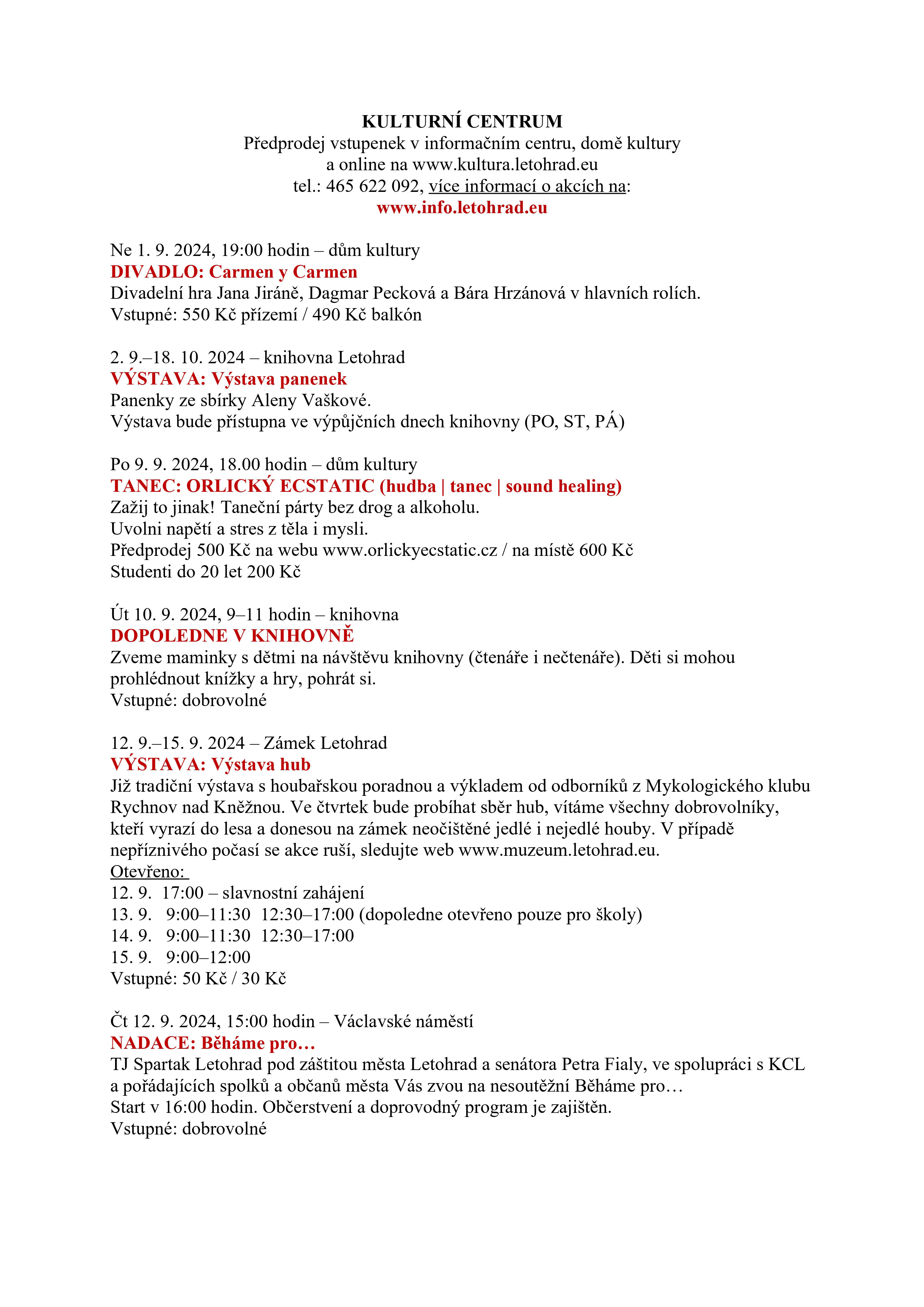 KULTURNÍ CENTRUM
Předprodej vstupenek v informačním centru, domě kultury a online na www.kultura.letohrad.eu
tel.: 465 622 092, více informací o akcích na:
www.info.letohrad.eu

Ne 1. 9. 2024, 19:00 hodin – dům kultury
DIVADLO: Carmen y Carmen
Divadelní hra Jana Jiráně, Dagmar Pecková a Bára Hrzánová v hlavních rolích.
Vstupné: 550 Kč přízemí / 490 Kč balkón

2. 9.–18. 10. 2024 – knihovna Letohrad
VÝSTAVA: Výstava panenek
Panenky ze sbírky Aleny Vaškové.
Výstava bude přístupna ve výpůjčních dnech knihovny (PO, ST, PÁ)

Po 9. 9. 2024, 18.00 hodin – dům kultury
TANEC: ORLICKÝ ECSTATIC (hudba | tanec | sound healing)
Zažij to jinak! Taneční párty bez drog a alkoholu.
Uvolni napětí a stres z těla i mysli.
Předprodej 500 Kč na webu www.orlickyecstatic.cz / na místě 600 Kč
Studenti do 20 let 200 Kč

Út 10. 9. 2024, 9–11 hodin – knihovna
DOPOLEDNE V KNIHOVNĚ
Zveme maminky s dětmi na návštěvu knihovny (čtenáře i nečtenáře). Děti si mohou prohlédnout knížky a hry, pohrát si.
Vstupné: dobrovolné

12. 9.–15. 9. 2024 – Zámek Letohrad
VÝSTAVA: Výstava hub
Již tradiční výstava s houbařskou poradnou a výkladem od odborníků z Mykologického klubu Rychnov nad Kněžnou. Ve čtvrtek bude probíhat sběr hub, vítáme všechny dobrovolníky, kteří vyrazí do lesa a donesou na zámek neočištěné jedlé i nejedlé houby. V případě nepříznivého počasí se akce ruší, sledujte web www.muzeum.letohrad.eu.
Otevřeno:
12. 9. 17:00 – slavnostní zahájení
13. 9. 9:00–11:30 12:30–17:00 (dopoledne otevřeno pouze pro školy)
14. 9. 9:00–11:30 12:30–17:00
15. 9. 9:00–12:00
Vstupné: 50 Kč / 30 Kč

Čt 12. 9. 2024, 15:00 hodin – Václavské náměstí
NADACE: Běháme pro…
TJ Spartak Letohrad pod záštitou města Letohrad a senátora Petra Fialy, ve spolupráci s KCL a pořádajících spolků a občanů města Vás zvou na nesoutěžní Běháme pro…
Start v 16:00 hodin. Občerstvení a doprovodný program je zajištěn.
Vstupné: dobrovolné